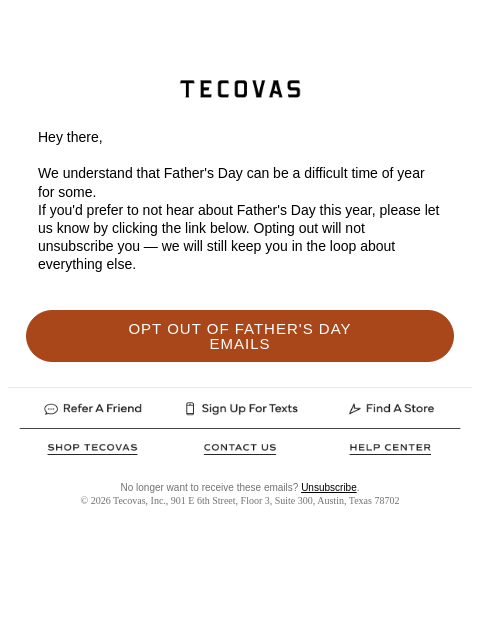 TECOVAS

Hey there,

We understand that Father's Day can be a difficult time of year for some.
If you'd prefer to not hear about Father's Day this year, please let us know by clicking the link below. Opting out will not unsubscribe you — we will still keep you in the loop about everything else.

OPT OUT OF FATHER'S DAY EMAILS

Refer A Friend Sign Up For Texts Find A Store

SHOP TECOVAS CONTACT US HELP CENTER

No longer want to receive these emails? Unsubscribe.
© 2026 Tecovas, Inc., 901 E 6th Street, Floor 3, Suite 300, Austin, Texas 78702